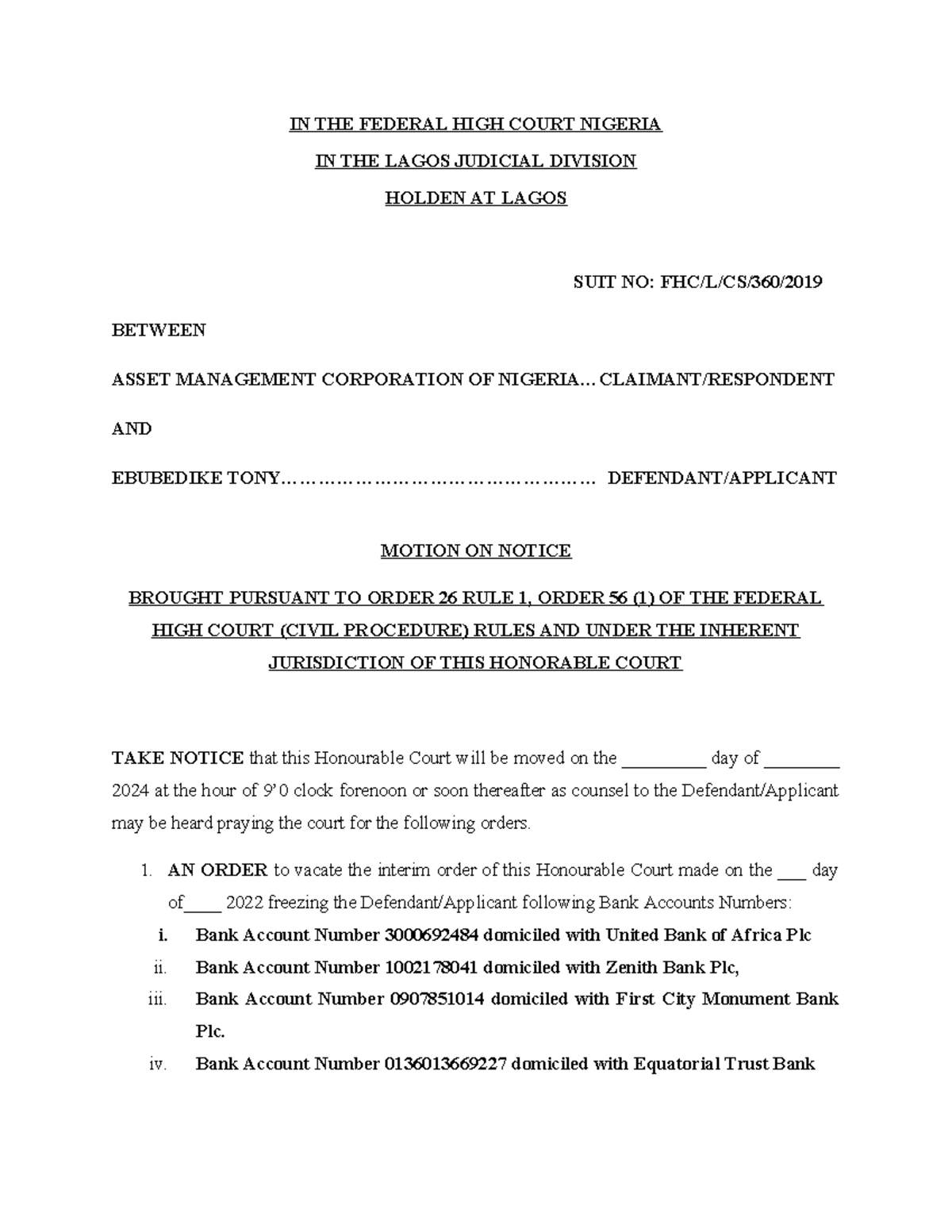 IN THE FEDERAL HIGH COURT NIGERIA

IN THE LAGOS JUDICIAL DIVISION

HOLDEN AT LAGOS

SUIT NO: FHC/L/CS/360/2019

BETWEEN

ASSET MANAGEMENT CORPORATION OF NIGERIA… CLAIMANT/RESPONDENT

AND

EBUBEDIKE TONY…………………………………………… DEFENDANT/APPLICANT

MOTION ON NOTICE

BROUGHT PURSUANT TO ORDER 26 RULE 1, ORDER 56 (1) OF THE FEDERAL HIGH COURT (CIVIL PROCEDURE) RULES AND UNDER THE INHERENT JURISDICTION OF THIS HONORABLE COURT

TAKE NOTICE that this Honourable Court will be moved on the _________ day of ________ 2024 at the hour of 9' 0 clock forenoon or soon thereafter as counsel to the Defendant/Applicant may be heard praying the court for the following orders.

1. AN ORDER to vacate the interim order of this Honourable Court made on the ___ day of____ 2022 freezing the Defendant/Applicant following Bank Accounts Numbers:

i. Bank Account Number 3000692484 domiciled with United Bank of Africa Plc

ii. Bank Account Number 1002178041 domiciled with Zenith Bank Plc,

iii. Bank Account Number 0907851014 domiciled with First City Monument Bank Plc.

iv. Bank Account Number 0136013669227 domiciled with Equatorial Trust Bank